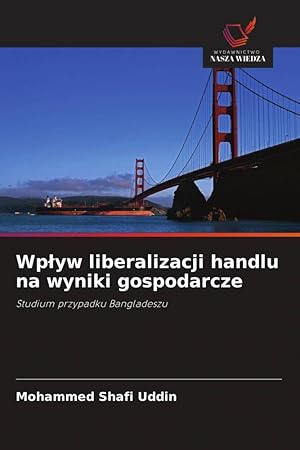 WYDAWNICTWO
NASZA WIEDZA

Wpływ liberalizacji handlu na wyniki gospodarcze

Studium przypadku Bangladeszu

Mohammed Shafi Uddin